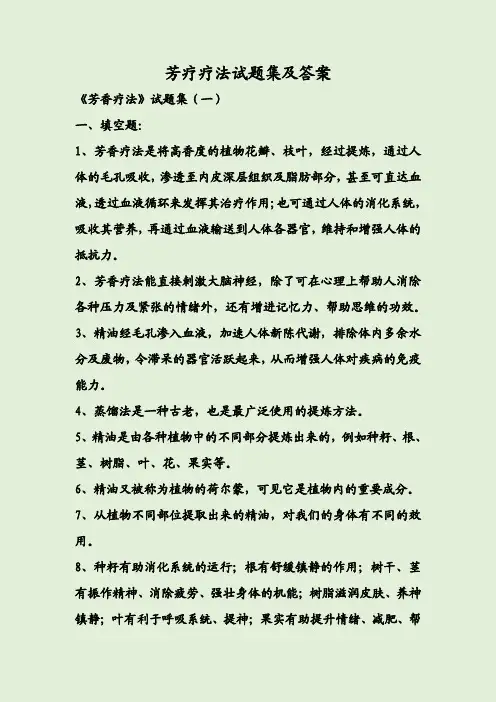 芳疗疗法试题集及答案

《芳香疗法》试题集（一）

一、填空题:

1、芳香疗法是将高香度的植物花瓣、枝叶，经过提炼，通过人体的毛孔吸收，渗透至内皮深层组织及脂肪部分，甚至可直达血液，透过血液循环来发挥其治疗作用；也可通过人体的消化系统，吸收其营养，再通过血液输送到人体各器官，维持和增强人体的抵抗力。

2、芳香疗法能直接刺激大脑神经，除了可在心理上帮助人消除各种压力及紧张的情绪外，还有增进记忆力、帮助思维的功效。

3、精油经毛孔渗入血液，加速人体新陈代谢，排除体内多余水分及废物，令滞呆的器官活跃起来，从而增强人体对疾病的免疫能力。

4、蒸馏法是一种古老，也是最广泛使用的提炼方法。

5、精油是由各种植物中的不同部分提炼出来的，例如种籽、根、茎、树脂、叶、花、果实等。

6、精油又被称为植物的荷尔蒙，可见它是植物内的重要成分。

7、从植物不同部位提取出来的精油，对我们的身体有不同的效用。

8、种籽有助消化系统的运行；根有舒缓镇静的作用；树干、茎有振作精神、消除疲劳、强壮身体的机能；树脂滋润皮肤、养神镇静；叶有利于呼吸系统、提神；果实有助提升情绪、减肥、帮